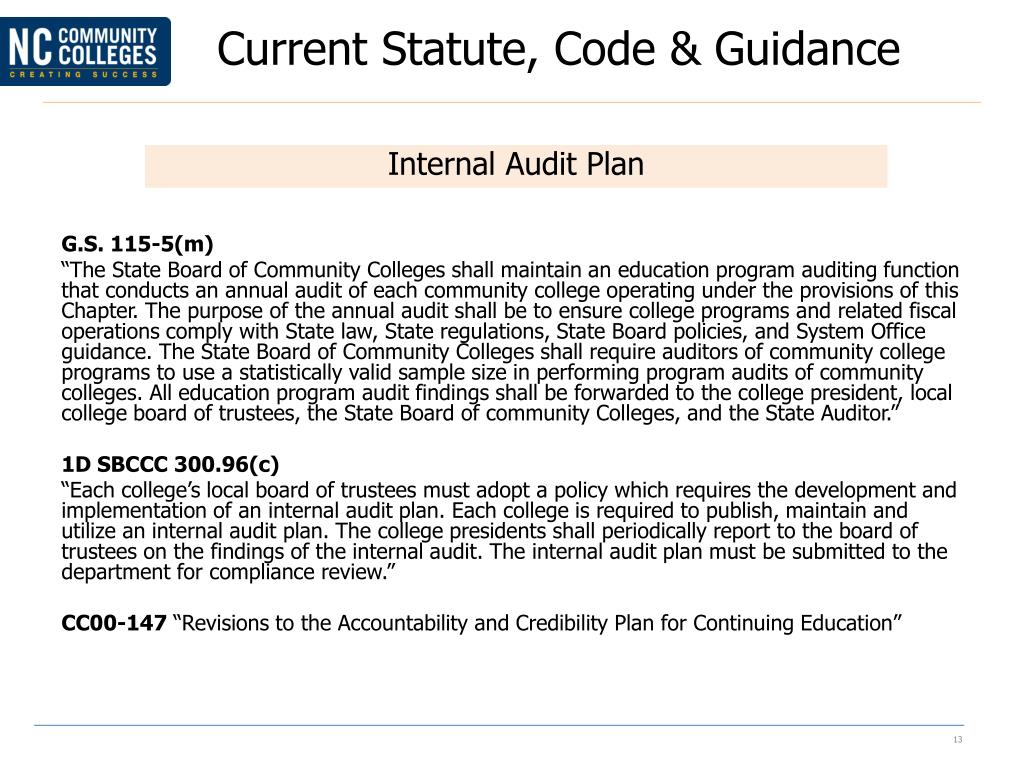 NC COMMUNITY COLLEGES
CREATING SUCCESS

Current Statute, Code & Guidance

Internal Audit Plan

G.S. 115-5(m)
“The State Board of Community Colleges shall maintain an education program auditing function that conducts an annual audit of each community college operating under the provisions of this Chapter. The purpose of the annual audit shall be to ensure college programs and related fiscal operations comply with State law, State regulations, State Board policies, and System Office guidance. The State Board of Community Colleges shall require auditors of community college programs to use a statistically valid sample size in performing program audits of community colleges. All education program audit findings shall be forwarded to the college president, local college board of trustees, the State Board of community Colleges, and the State Auditor.”

1D SBCCC 300.96(c)
“Each college’s local board of trustees must adopt a policy which requires the development and implementation of an internal audit plan. Each college is required to publish, maintain and utilize an internal audit plan. The college presidents shall periodically report to the board of trustees on the findings of the internal audit. The internal audit plan must be submitted to the department for compliance review.”

CC00-147 “Revisions to the Accountability and Credibility Plan for Continuing Education”

13